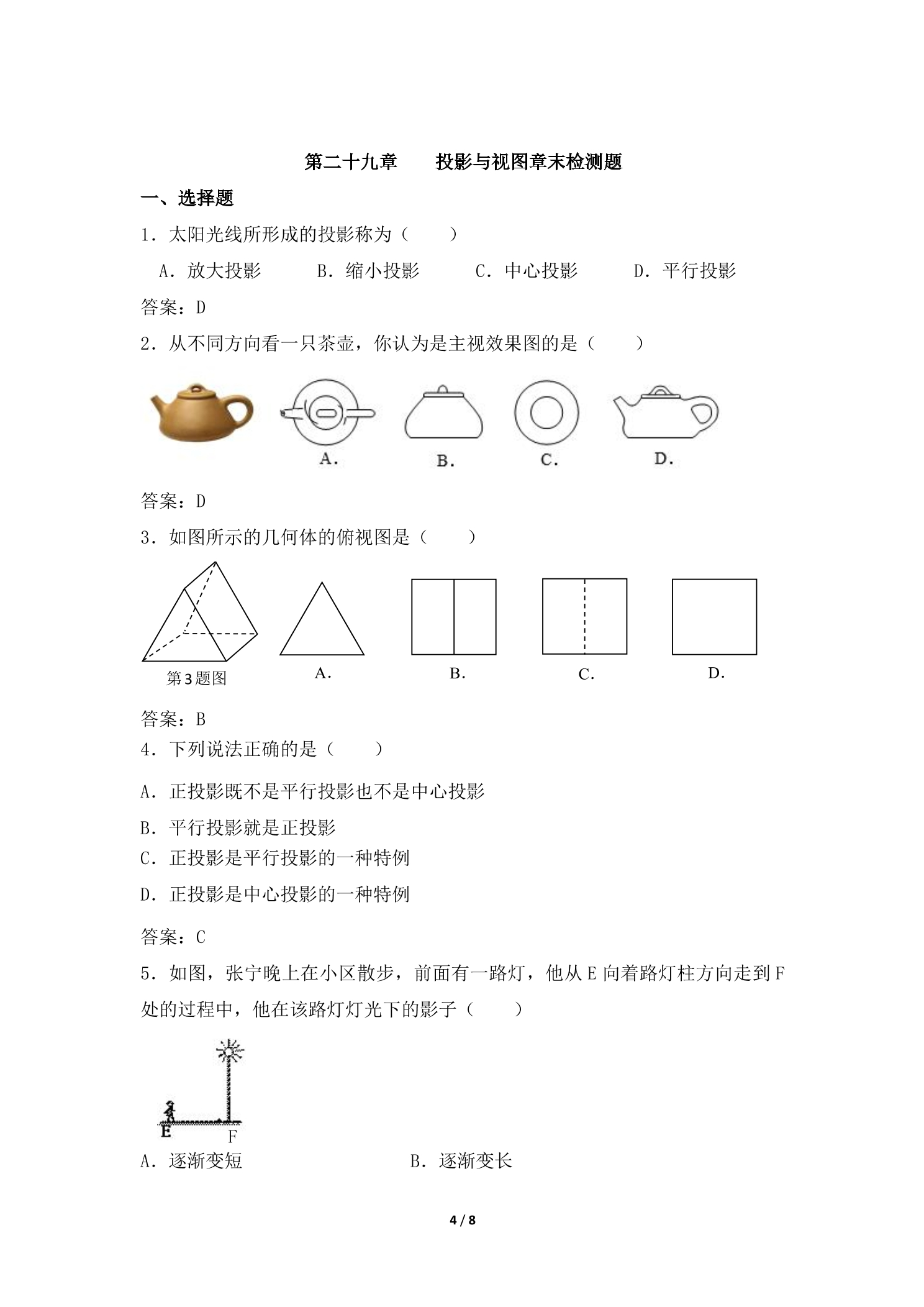 第二十九章　投影与视图章末检测题

一、选择题

1．太阳光线所形成的投影称为（　　）

A．放大投影　B．缩小投影　C．中心投影　D．平行投影

答案：D

2．从不同方向看一只茶壶，你认为是主视效果图的是（　　）

A.　B.　C.　D.

答案：D

3．如图所示的几何体的俯视图是（　　）

第3题图　A.　B.　C.　D.

答案：B

4．下列说法正确的是（　　）

A．正投影既不是平行投影也不是中心投影

B．平行投影就是正投影

C．正投影是平行投影的一种特例

D．正投影是中心投影的一种特例

答案：C

5．如图，张宁晚上在小区散步，前面有一路灯，他从E向着路灯柱方向走到F处的过程中，他在该路灯灯光下的影子（　　）

E F

A．逐渐变短　B．逐渐变长

4 / 8